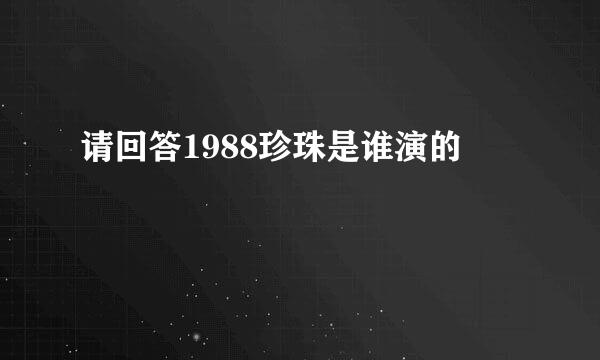 请回答1988珍珠是谁演的